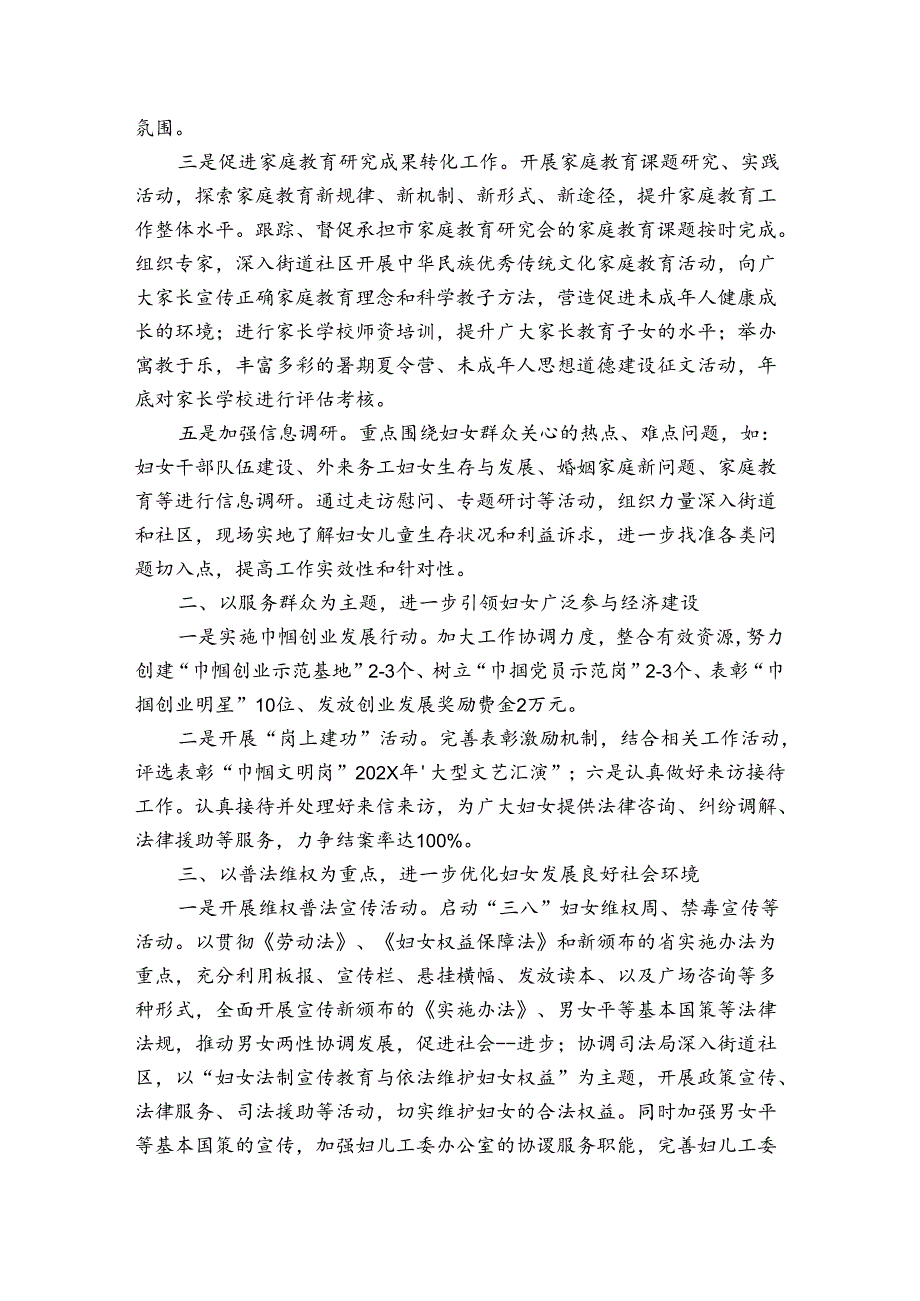 氛围。

三是促进家庭教育研究成果转化工作。开展家庭教育课题研究、实践活动，探索家庭教育新规律、新机制、新形式、新途径，提升家庭教育工作整体水平。跟踪、督促承担市家庭教育研究会的家庭教育课题按时完成。组织专家，深入街道社区开展中华民族优秀传统文化家庭教育活动，向广大家长宣传正确家庭教育理念和科学教子方法，营造促进未成年人健康成长的环境；进行家长学校师资培训，提升广大家长教育子女的水平；举办寓教于乐，丰富多彩的暑期夏令营、未成年人思想道德建设征文活动，年底对家长学校进行评估考核。

五是加强信息调研。重点围绕妇女群众关心的热点、难点问题，如：妇女干部队伍建设、外来务工妇女生存与发展、婚姻家庭新问题、家庭教育等进行信息调研。通过走访慰问、专题研讨等活动，组织力量深入街道和社区，现场实地了解妇女儿童生存状况和利益诉求，进一步找准各类问题切入点，提高工作实效性和针对性。

二、以服务群众为主题，进一步引领妇女广泛参与经济建设

一是实施巾帼创业发展行动。加大工作协调力度，整合有效资源，努力创建“巾帼创业示范基地”2-3个、树立“巾掴党员示范岗”2-3个、表彰“巾掴创业明星”10位、发放创业发展奖励费金2万元。

二是开展“岗上建功”活动。完善表彰激励机制，结合相关工作活动，评选表彰“巾帼文明岗”202X年'大型文艺汇演”；六是认真做好来访接待工作。认真接待并处理好来信来访，为广大妇女提供法律咨询、纠纷调解、法律援助等服务，力争结案率达100%。

三、以普法维权为重点，进一步优化妇女发展良好社会环境

一是开展维权普法宣传活动。启动“三八”妇女维权周、禁毒宣传等活动。以贯彻《劳动法》、《妇女权益保障法》和新颁布的省实施办法为重点，充分利用板报、宣传栏、悬挂横幅、发放读本、以及广场咨询等多种形式，全面开展宣传新颁布的《实施办法》、男女平等基本国策等法律法规，推动男女两性协调发展，促进社会--进步；协调司法局深入街道社区，以“妇女法制宣传教育与依法维护妇女权益”为主题，开展政策宣传、法律服务、司法援助等活动，切实维护妇女的合法权益。同时加强男女平等基本国策的宣传，加强妇儿工委办公室的协谡服务职能，完善妇儿工委